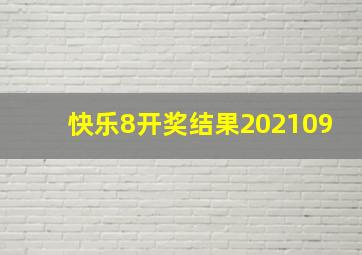 快乐8开奖结果202109